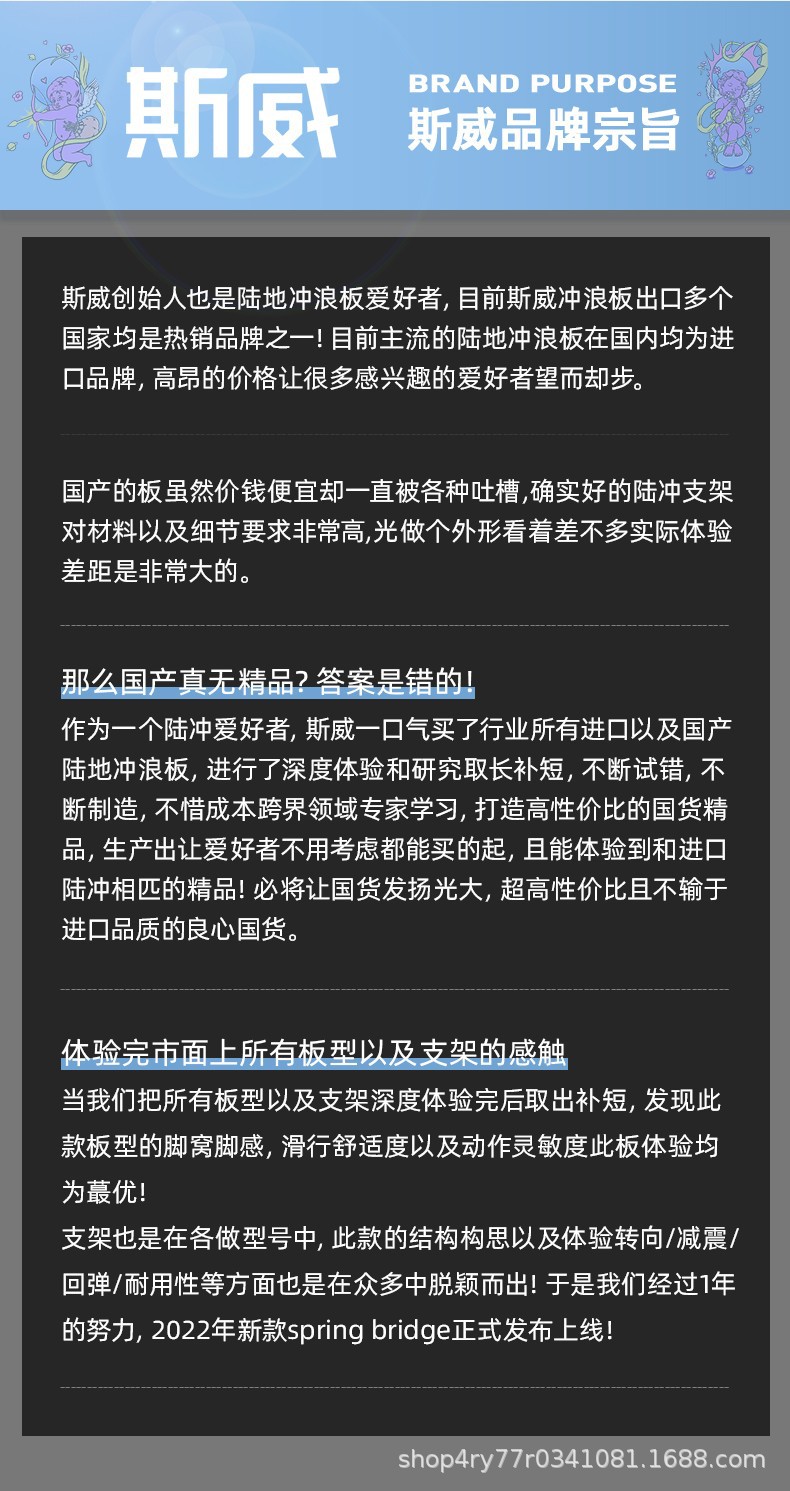 斯威

BRAND PURPOSE
斯威品牌宗旨

斯威创始人也是陆地冲浪板爱好者, 目前斯威冲浪板出口多个国家均是热销品牌之一! 目前主流的陆地冲浪板在国内均为进口品牌, 高昂的价格让很多感兴趣的爱好者望而却步。

国产的板虽然价钱便宜却一直被各种吐槽,确实好的陆冲支架对材料以及细节要求非常高,光做个外形看着差不多实际体验差距是非常大的。

那么国产真无精品? 答案是错的!

作为一个陆冲爱好者, 斯威一口气买了行业所有进口以及国产陆地冲浪板, 进行了深度体验和研究取长补短, 不断试错, 不断制造, 不惜成本跨界领域专家学习, 打造高性价比的国货精品, 生产出让爱好者不用考虑都能买的起, 且能体验到和进口陆冲相匹的精品! 必将让国货发扬光大, 超高性价比且不输于进口品质的良心国货。

体验完市面上所有板型以及支架的感触

当我们把所有板型以及支架深度体验完后取出补短, 发现此款板型的脚窝脚感, 滑行舒适度以及动作灵敏度此板体验均为蕞优!
支架也是在各做型号中, 此款的结构构思以及体验转向/减震/回弹/耐用性等方面也是在众多中脱颖而出! 于是我们经过1年的努力, 2022年新款spring bridge正式发布上线!

shop4ry77r0341081.1688.com